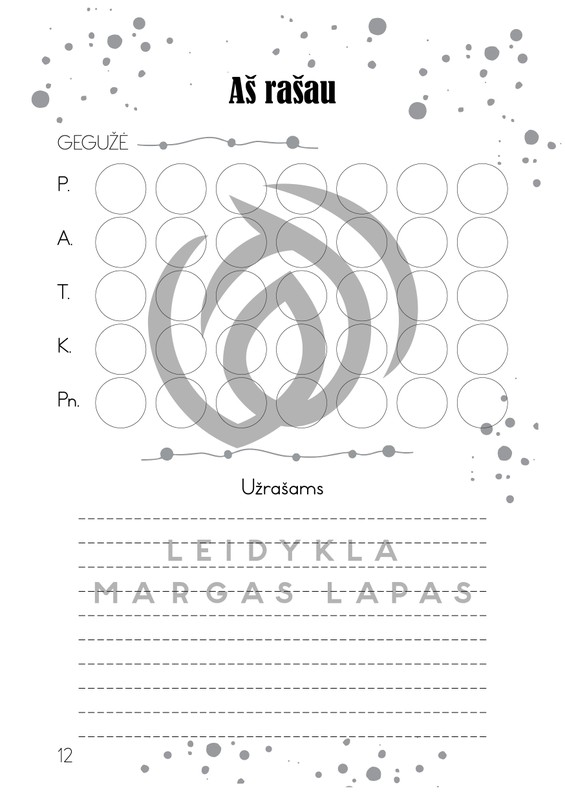 Aš rašau

GEGUŽĖ

P.

A.

T.

K.

Pn.

Užrašams

12

LEIDYKLA
MARGAS LAPAS